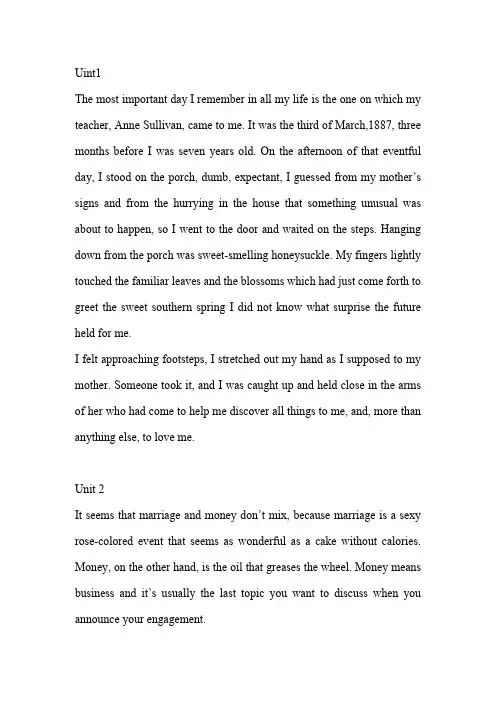 Uint1

The most important day I remember in all my life is the one on which my teacher, Anne Sullivan, came to me. It was the third of March,1887, three months before I was seven years old. On the afternoon of that eventful day, I stood on the porch, dumb, expectant, I guessed from my mother's signs and from the hurrying in the house that something unusual was about to happen, so I went to the door and waited on the steps. Hanging down from the porch was sweet-smelling honeysuckle. My fingers lightly touched the familiar leaves and the blossoms which had just come forth to greet the sweet southern spring I did not know what surprise the future held for me.

I felt approaching footsteps, I stretched out my hand as I supposed to my mother. Someone took it, and I was caught up and held close in the arms of her who had come to help me discover all things to me, and, more than anything else, to love me.

Unit 2

It seems that marriage and money don't mix, because marriage is a sexy rose-colored event that seems as wonderful as a cake without calories. Money, on the other hand, is the oil that greases the wheel. Money means business and it's usually the last topic you want to discuss when you announce your engagement.